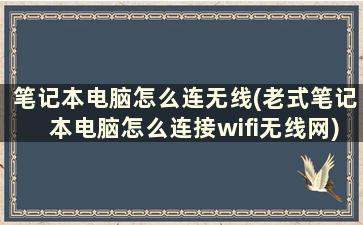 笔记本电脑怎么连无线(老式笔记本电脑怎么连接wifi无线网)